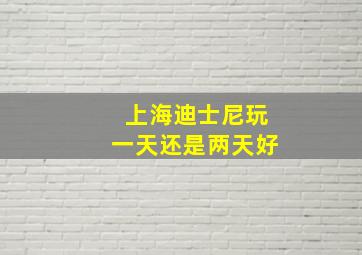 上海迪士尼玩
一天还是两天好